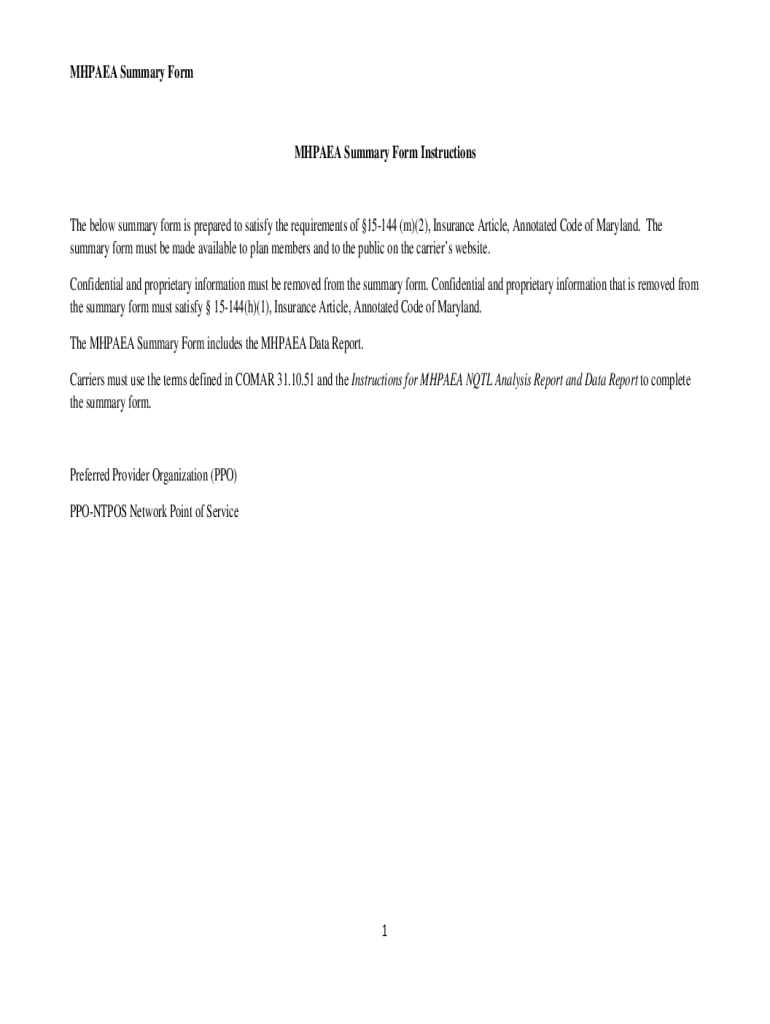 MHPAEA Summary Form

MHPAEA Summary Form Instructions

The below summary form is prepared to satisfy the requirements of §15-144 (m)(2), Insurance Article, Annotated Code of Maryland. The summary form must be made available to plan members and to the public on the carrier's website.

Confidential and proprietary information must be removed from the summary form. Confidential and proprietary information that is removed from the summary form must satisfy § 15-144(h)(1), Insurance Article, Annotated Code of Maryland.

The MHPAEA Summary Form includes the MHPAEA Data Report.

Carriers must use the terms defined in COMAR 31.10.51 and the Instructions for MHPAEA NQTL Analysis Report and Data Report to complete the summary form.

Preferred Provider Organization (PPO)

PPO-NTPOS Network Point of Service

1